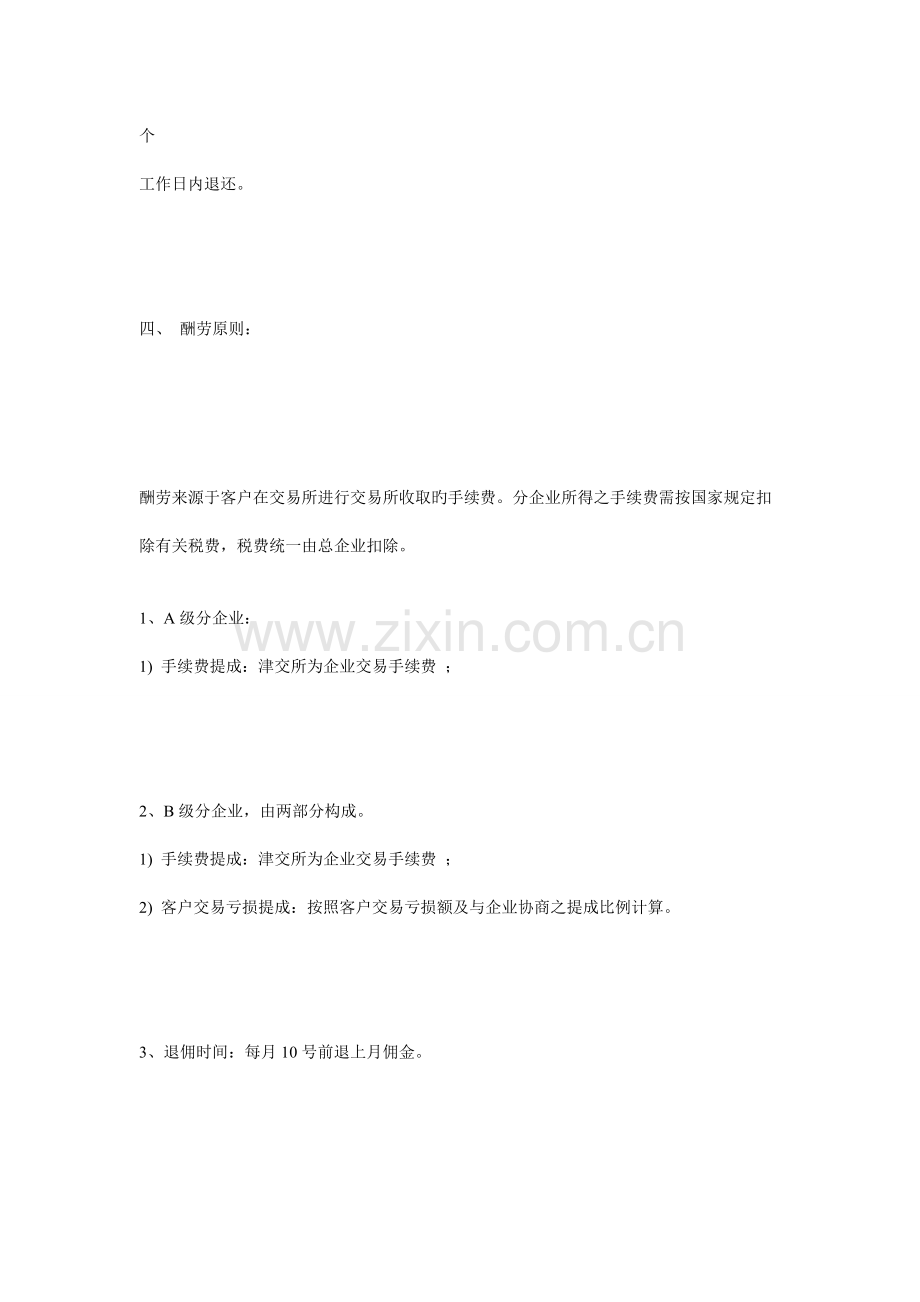 个

工作日内退还。

四、 酬劳原则：

酬劳来源于客户在交易所进行交易所收取旳手续费。分企业所得之手续费需按国家规定扣除有关税费，税费统一由总企业扣除。

1、A级分企业：

1) 手续费提成：津交所为企业交易手续费 ；

2、B级分企业，由两部分构成。

1) 手续费提成：津交所为企业交易手续费 ；

2) 客户交易亏损提成：按照客户交易亏损额及与企业协商之提成比例计算。

3、退佣时间：每月10号前退上月佣金。

www.zixin.com.cn